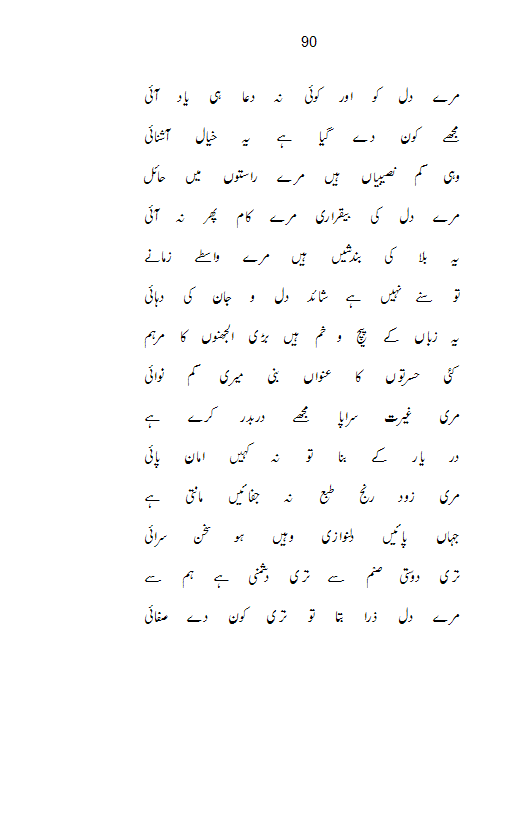 90

مرے دل کو اور کوئی نہ دعا ہی یاد آئی
مجھے کون دے گیا ہے یہ خیال آشنائی

وہی کم نصیبیاں ہیں مرے راستوں میں حائل
مرے دل کی بیقراری مرے کام پھر نہ آئی

یہ بلا کی بندشیں ہیں مرے واسطے زمانے
تو سنے نہیں ہے شائد دل و جان کی دہائی

یہ زباں کے پیچ و خم ہیں بڑی الجھنوں کا مرہم
کئی حسرتوں کا عنواں بنی میری کم نوائی

مری غیرت سراپا مجھے دربدر کرے ہے
در یار کے بنا تو نہ کہیں امان پائی

مری زود رنج طبع نہ جفائیں مانتی ہے
جہاں پائیں دلنوازی وہیں ہو سخن سرائی

تری دوستی صنم سے تری دشمنی ہے ہم سے
مرے دل ذرا بتا تو تری کون دے صفائی